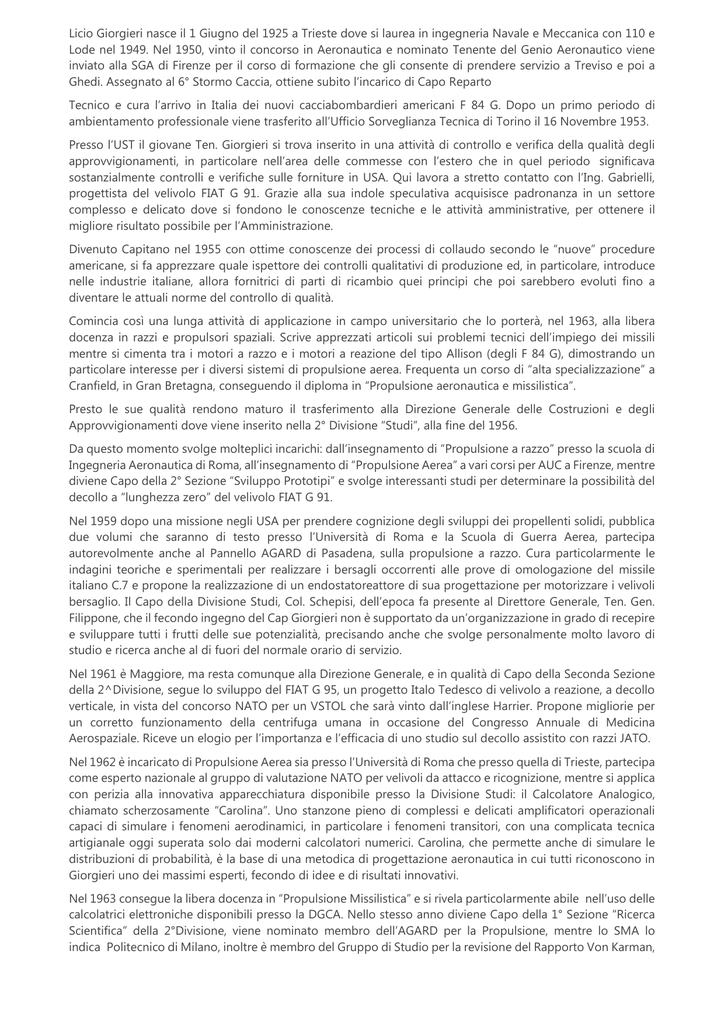 Licio Giorgieri nasce il 1 Giugno del 1925 a Trieste dove si laurea in ingegneria Navale e Meccanica con 110 e Lode nel 1949. Nel 1950, vinto il concorso in Aeronautica e nominato Tenente del Genio Aeronautico viene inviato alla SGA di Firenze per il corso di formazione che gli consente di prendere servizio a Treviso e poi a Ghedi. Assegnato al 6° Stormo Caccia, ottiene subito l'incarico di Capo Reparto

Tecnico e cura l'arrivo in Italia dei nuovi cacciabombardieri americani F 84 G. Dopo un primo periodo di ambientamento professionale viene trasferito all'Ufficio Sorveglianza Tecnica di Torino il 16 Novembre 1953.

Presso l'UST il giovane Ten. Giorgieri si trova inserito in una attività di controllo e verifica della qualità degli approvvigionamenti, in particolare nell'area delle commesse con l'estero che in quel periodo significava sostanzialmente controlli e verifiche sulle forniture in USA. Qui lavora a stretto contatto con l'Ing. Gabrielli, progettista del velivolo FIAT G 91. Grazie alla sua indole speculativa acquisisce padronanza in un settore complesso e delicato dove si fondono le conoscenze tecniche e le attività amministrative, per ottenere il migliore risultato possibile per l'Amministrazione.

Divenuto Capitano nel 1955 con ottime conoscenze dei processi di collaudo secondo le "nuove" procedure americane, si fa apprezzare quale ispettore dei controlli qualitativi di produzione ed, in particolare, introduce nelle industrie italiane, allora fornitrici di parti di ricambio quei principi che poi sarebbero evoluti fino a diventare le attuali norme del controllo di qualità.

Comincia così una lunga attività di applicazione in campo universitario che lo porterà, nel 1963, alla libera docenza in razzi e propulsori spaziali. Scrive apprezzati articoli sui problemi tecnici dell'impiego dei missili mentre si cimenta tra i motori a razzo e i motori a reazione del tipo Allison (degli F 84 G), dimostrando un particolare interesse per i diversi sistemi di propulsione aerea. Frequenta un corso di "alta specializzazione" a Cranfield, in Gran Bretagna, conseguendo il diploma in "Propulsione aeronautica e missilistica".

Presto le sue qualità rendono maturo il trasferimento alla Direzione Generale delle Costruzioni e degli Approvvigionamenti dove viene inserito nella 2° Divisione "Studi", alla fine del 1956.

Da questo momento svolge molteplici incarichi: dall'insegnamento di "Propulsione a razzo" presso la scuola di Ingegneria Aeronautica di Roma, all'insegnamento di "Propulsione Aerea" a vari corsi per AUC a Firenze, mentre diviene Capo della 2° Sezione "Sviluppo Prototipi" e svolge interessanti studi per determinare la possibilità del decollo a "lunghezza zero" del velivolo FIAT G 91.

Nel 1959 dopo una missione negli USA per prendere cognizione degli sviluppi dei propellenti solidi, pubblica due volumi che saranno di testo presso l'Università di Roma e la Scuola di Guerra Aerea, partecipa autorevolmente anche al Pannello AGARD di Pasadena, sulla propulsione a razzo. Cura particolarmente le indagini teoriche e sperimentali per realizzare i bersagli occorrenti alle prove di omologazione del missile italiano C.7 e propone la realizzazione di un endostatoreattore di sua progettazione per motorizzare i velivoli bersaglio. Il Capo della Divisione Studi, Col. Schepisi, dell'epoca fa presente al Direttore Generale, Ten. Gen. Filippone, che il fecondo ingegno del Cap Giorgieri non è supportato da un'organizzazione in grado di recepire e sviluppare tutti i frutti delle sue potenzialità, precisando anche che svolge personalmente molto lavoro di studio e ricerca anche al di fuori del normale orario di servizio.

Nel 1961 è Maggiore, ma resta comunque alla Direzione Generale, e in qualità di Capo della Seconda Sezione della 2^Divisione, segue lo sviluppo del FIAT G 95, un progetto Italo Tedesco di velivolo a reazione, a decollo verticale, in vista del concorso NATO per un VSTOL che sarà vinto dall'inglese Harrier. Propone migliorie per un corretto funzionamento della centrifuga umana in occasione del Congresso Annuale di Medicina Aerospaziale. Riceve un elogio per l'importanza e l'efficacia di uno studio sul decollo assistito con razzi JATO.

Nel 1962 è incaricato di Propulsione Aerea sia presso l'Università di Roma che presso quella di Trieste, partecipa come esperto nazionale al gruppo di valutazione NATO per velivoli da attacco e ricognizione, mentre si applica con perizia alla innovativa apparecchiatura disponibile presso la Divisione Studi: il Calcolatore Analogico, chiamato scherzosamente "Carolina". Uno stanzone pieno di complessi e delicati amplificatori operazionali capaci di simulare i fenomeni aerodinamici, in particolare i fenomeni transitori, con una complicata tecnica artigianale oggi superata solo dai moderni calcolatori numerici. Carolina, che permette anche di simulare le distribuzioni di probabilità, è la base di una metodica di progettazione aeronautica in cui tutti riconoscono in Giorgieri uno dei massimi esperti, fecondo di idee e di risultati innovativi.

Nel 1963 consegue la libera docenza in "Propulsione Missilistica" e si rivela particolarmente abile nell'uso delle calcolatrici elettroniche disponibili presso la DGCA. Nello stesso anno diviene Capo della 1° Sezione "Ricerca Scientifica" della 2°Divisione, viene nominato membro dell'AGARD per la Propulsione, mentre lo SMA lo indica Politecnico di Milano, inoltre è membro del Gruppo di Studio per la revisione del Rapporto Von Karman,